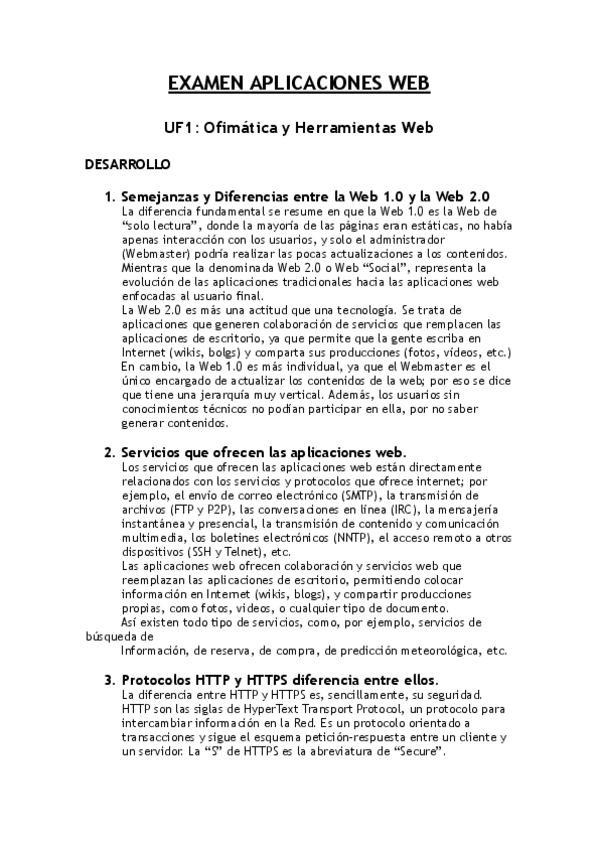 EXAMEN APLICACIONES WEB

UF1: Ofimática y Herramientas Web

DESARROLLO

1. Semejanzas y Diferencias entre la Web 1.0 y la Web 2.0
La diferencia fundamental se resume en que la Web 1.0 es la Web de "solo lectura", donde la mayoría de las páginas eran estáticas, no había apenas interacción con los usuarios, y solo el administrador (Webmaster) podría realizar las pocas actualizaciones a los contenidos. Mientras que la denominada Web 2.0 o Web "Social", representa la evolución de las aplicaciones tradicionales hacia las aplicaciones web enfocadas al usuario final.
La Web 2.0 es más una actitud que una tecnología. Se trata de aplicaciones que generen colaboración de servicios que remplacen las aplicaciones de escritorio, ya que permite que la gente escriba en Internet (wikis, bolgs) y comparta sus producciones (fotos, vídeos, etc.) En cambio, la Web 1.0 es más individual, ya que el Webmaster es el único encargado de actualizar los contenidos de la web; por eso se dice que tiene una jerarquía muy vertical. Además, los usuarios sin conocimientos técnicos no podían participar en ella, por no saber generar contenidos.

2. Servicios que ofrecen las aplicaciones web.
Los servicios que ofrecen las aplicaciones web están directamente relacionados con los servicios y protocolos que ofrece internet; por ejemplo, el envío de correo electrónico (SMTP), la transmisión de archivos (FTP y P2P), las conversaciones en línea (IRC), la mensajería instantánea y presencial, la transmisión de contenido y comunicación multimedia, los boletines electrónicos (NNTP), el acceso remoto a otros dispositivos (SSH y Telnet), etc.
Las aplicaciones web ofrecen colaboración y servicios web que reemplazan las aplicaciones de escritorio, permitiendo colocar información en Internet (wikis, blogs), y compartir producciones propias, como fotos, videos, o cualquier tipo de documento.
Así existen todo tipo de servicios, como, por ejemplo, servicios de búsqueda de
Información, de reserva, de compra, de predicción meteorológica, etc.

3. Protocolos HTTP y HTTPS diferencia entre ellos.
La diferencia entre HTTP y HTTPS es, sencillamente, su seguridad. HTTP son las siglas de HyperText Transport Protocol, un protocolo para intercambiar información en la Red. Es un protocolo orientado a transacciones y sigue el esquema petición-respuesta entre un cliente y un servidor. La "S" de HTTPS es la abreviatura de "Secure".